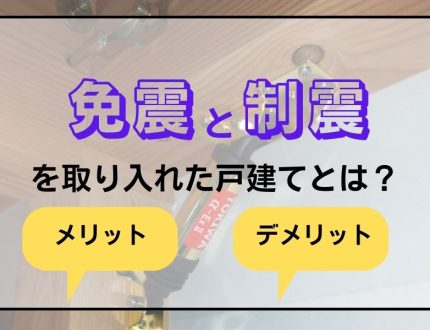 免震と制震

を取り入れた戸建てとは？

メリット

デメリット

TOKIWA α-EⅡ